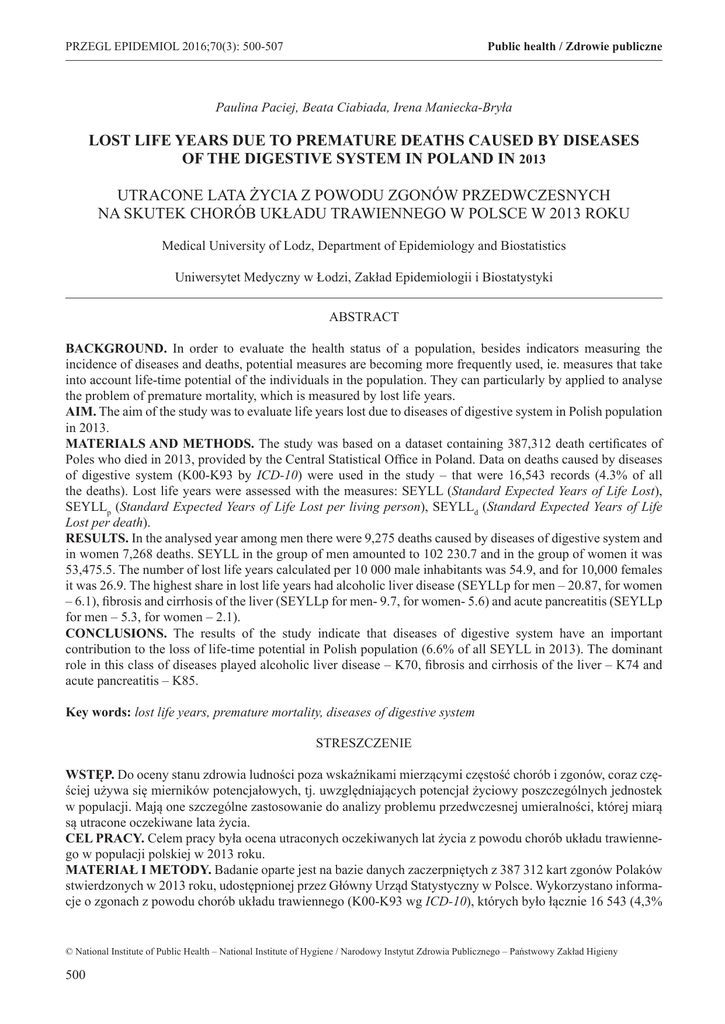 PRZEGL EPIDEMIOL 2016;70(3): 500-507

Public health / Zdrowie publiczne

Paulina Paciej, Beata Ciabiada, Irena Maniecka-Bryła

LOST LIFE YEARS DUE TO PREMATURE DEATHS CAUSED BY DISEASES OF THE DIGESTIVE SYSTEM IN POLAND IN 2013

UTRACONE LATA ŻYCIA Z POWODU ZGONÓW PRZEDWCZESNYCH NA SKUTEK CHORÓB UKŁADU TRAWIENNEGO W POLSCE W 2013 ROKU

Medical University of Lodz, Department of Epidemiology and Biostatistics

Uniwersytet Medyczny w Łodzi, Zakład Epidemiologii i Biostatystyki

ABSTRACT

BACKGROUND. In order to evaluate the health status of a population, besides indicators measuring the incidence of diseases and deaths, potential measures are becoming more frequently used, ie. measures that take into account life-time potential of the individuals in the population. They can particularly by applied to analyse the problem of premature mortality, which is measured by lost life years.
AIM. The aim of the study was to evaluate life years lost due to diseases of digestive system in Polish population in 2013.
MATERIALS AND METHODS. The study was based on a dataset containing 387,312 death certificates of Poles who died in 2013, provided by the Central Statistical Office in Poland. Data on deaths caused by diseases of digestive system (K00-K93 by ICD-10) were used in the study – that were 16,543 records (4.3% of all the deaths). Lost life years were assessed with the measures: SEYLL (Standard Expected Years of Life Lost), SEYLL$_p$ (Standard Expected Years of Life Lost per living person), SEYLL$_d$ (Standard Expected Years of Life Lost per death).
RESULTS. In the analysed year among men there were 9,275 deaths caused by diseases of digestive system and in women 7,268 deaths. SEYLL in the group of men amounted to 102 230.7 and in the group of women it was 53,475.5. The number of lost life years calculated per 10 000 male inhabitants was 54.9, and for 10,000 females it was 26.9. The highest share in lost life years had alcoholic liver disease (SEYLLp for men – 20.87, for women – 6.1), fibrosis and cirrhosis of the liver (SEYLLp for men- 9.7, for women- 5.6) and acute pancreatitis (SEYLLp for men – 5.3, for women – 2.1).
CONCLUSIONS. The results of the study indicate that diseases of digestive system have an important contribution to the loss of life-time potential in Polish population (6.6% of all SEYLL in 2013). The dominant role in this class of diseases played alcoholic liver disease – K70, fibrosis and cirrhosis of the liver – K74 and acute pancreatitis – K85.

Key words: lost life years, premature mortality, diseases of digestive system

STRESZCZENIE

WSTĘP. Do oceny stanu zdrowia ludności poza wskaźnikami mierzącymi częstość chorób i zgonów, coraz częściej używa się mierników potencjałowych, tj. uwzględniających potencjał życiowy poszczególnych jednostek w populacji. Mają one szczególne zastosowanie do analizy problemu przedwczesnej umieralności, której miarą są utracone oczekiwane lata życia.
CEL PRACY. Celem pracy była ocena utraconych oczekiwanych lat życia z powodu chorób układu trawiennego w populacji polskiej w 2013 roku.
MATERIAŁ I METODY. Badanie oparte jest na bazie danych zaczerpniętych z 387 312 kart zgonów Polaków stwierdzonych w 2013 roku, udostępnionej przez Główny Urząd Statystyczny w Polsce. Wykorzystano informacje o zgonach z powodu chorób układu trawiennego (K00-K93 wg ICD-10), których było łącznie 16 543 (4,3%

© National Institute of Public Health – National Institute of Hygiene / Narodowy Instytut Zdrowia Publicznego – Państwowy Zakład Higieny

500